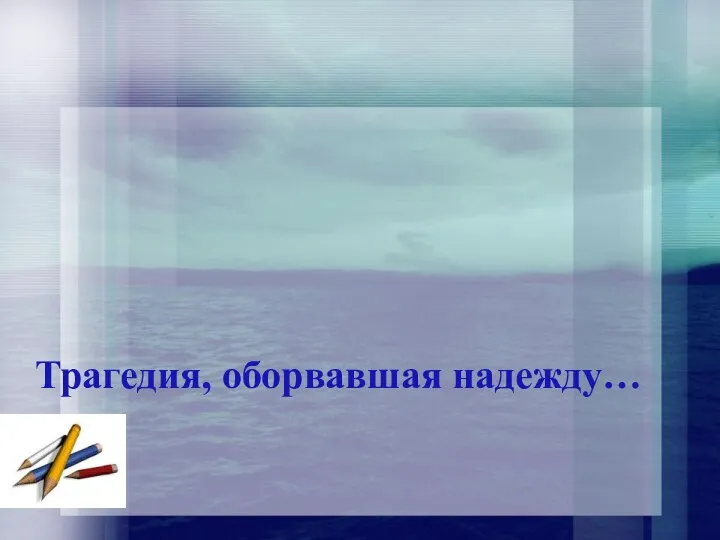 Трагедия, оборвавшая надежду…